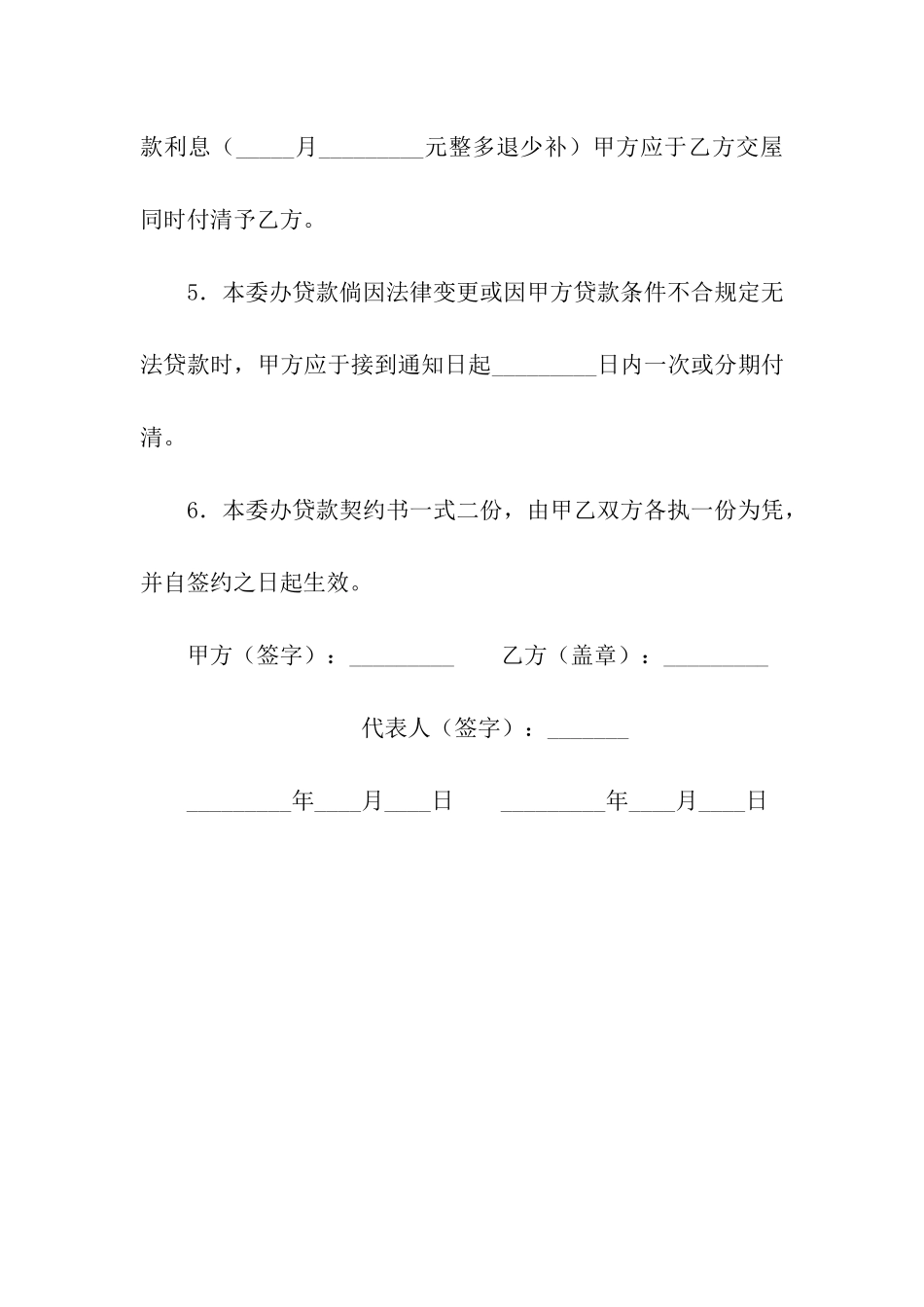 款利息（_____月_________元整多退少补）甲方应于乙方交屋同时付清予乙方。

5．本委办贷款倘因法律变更或因甲方贷款条件不合规定无法贷款时，甲方应于接到通知日起_________日内一次或分期付清。

6．本委办贷款契约书一式二份，由甲乙双方各执一份为凭，并自签约之日起生效。

甲方（签字）：_________　　乙方（盖章）：_________

代表人（签字）：_______

_________年____月____日　　_________年____月____日